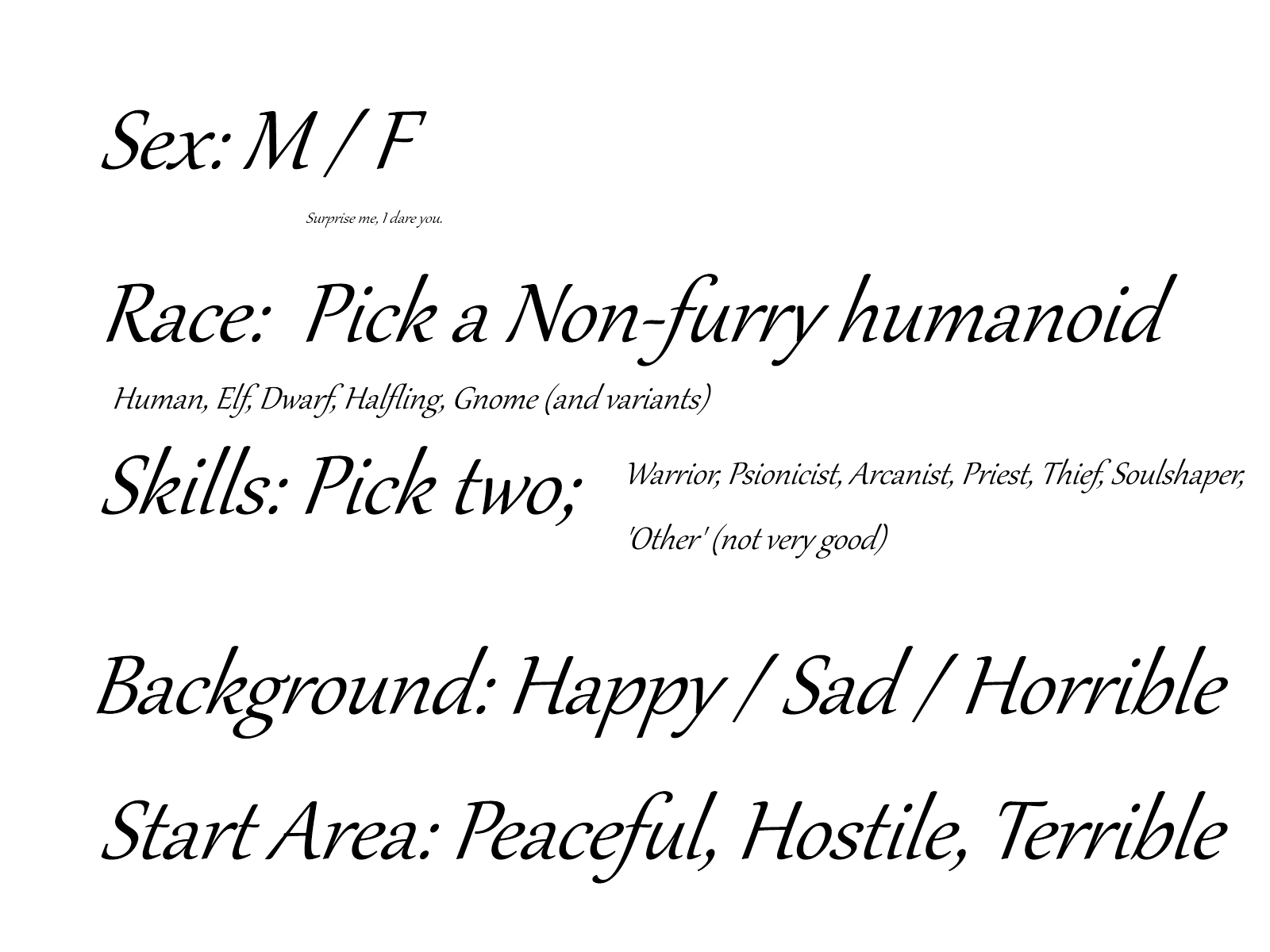 Sex: M / F

Surprise me, I dare you.

Race: Pick a Non-furry humanoid

Human, Elf, Dwarf, Halfling, Gnome (and variants)

Skills: Pick two;

Warrior, Psionicist, Arcanist, Priest, Thief, Soulshaper, 'Other' (not very good)

Background: Happy / Sad / Horrible

Start Area: Peaceful, Hostile, Terrible